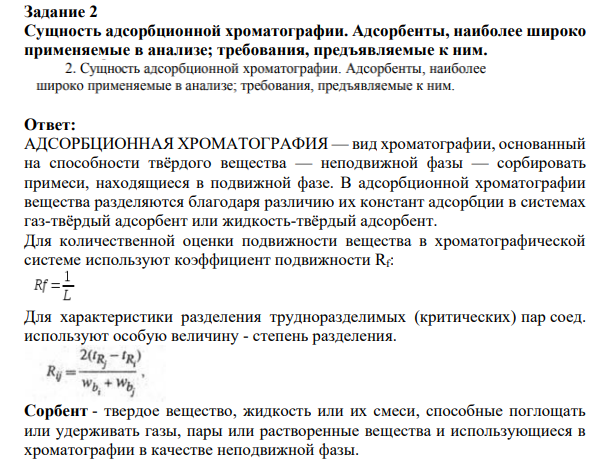 Задание 2
Сущность адсорбционной хроматографии. Адсорбенты, наиболее широко применяемые в анализе; требования, предъявляемые к ним.

2. Сущность адсорбционной хроматографии. Адсорбенты, наиболее широко применяемые в анализе; требования, предъявляемые к ним.

Ответ:
АДСОРБЦИОННАЯ ХРОМАТОГРАФИЯ — вид хроматографии, основанный на способности твёрдого вещества — неподвижной фазы — сорбировать примеси, находящиеся в подвижной фазе. В адсорбционной хроматографии вещества разделяются благодаря различию их констант адсорбции в системах газ-твёрдый адсорбент или жидкость-твёрдый адсорбент.

Для количественной оценки подвижности вещества в хроматографической системе используют коэффициент подвижности $R_f$:

$Rf = \frac{1}{L}$

Для характеристики разделения трудноразделимых (критических) пар соед. используют особую величину - степень разделения.

$R_{ij} = \frac{2(t_{R_j} - t_{R_i})}{w_{b_i} + w_{b_j}}$,

Сорбент - твердое вещество, жидкость или их смеси, способные поглощать или удерживать газы, пары или растворенные вещества и использующиеся в хроматографии в качестве неподвижной фазы.